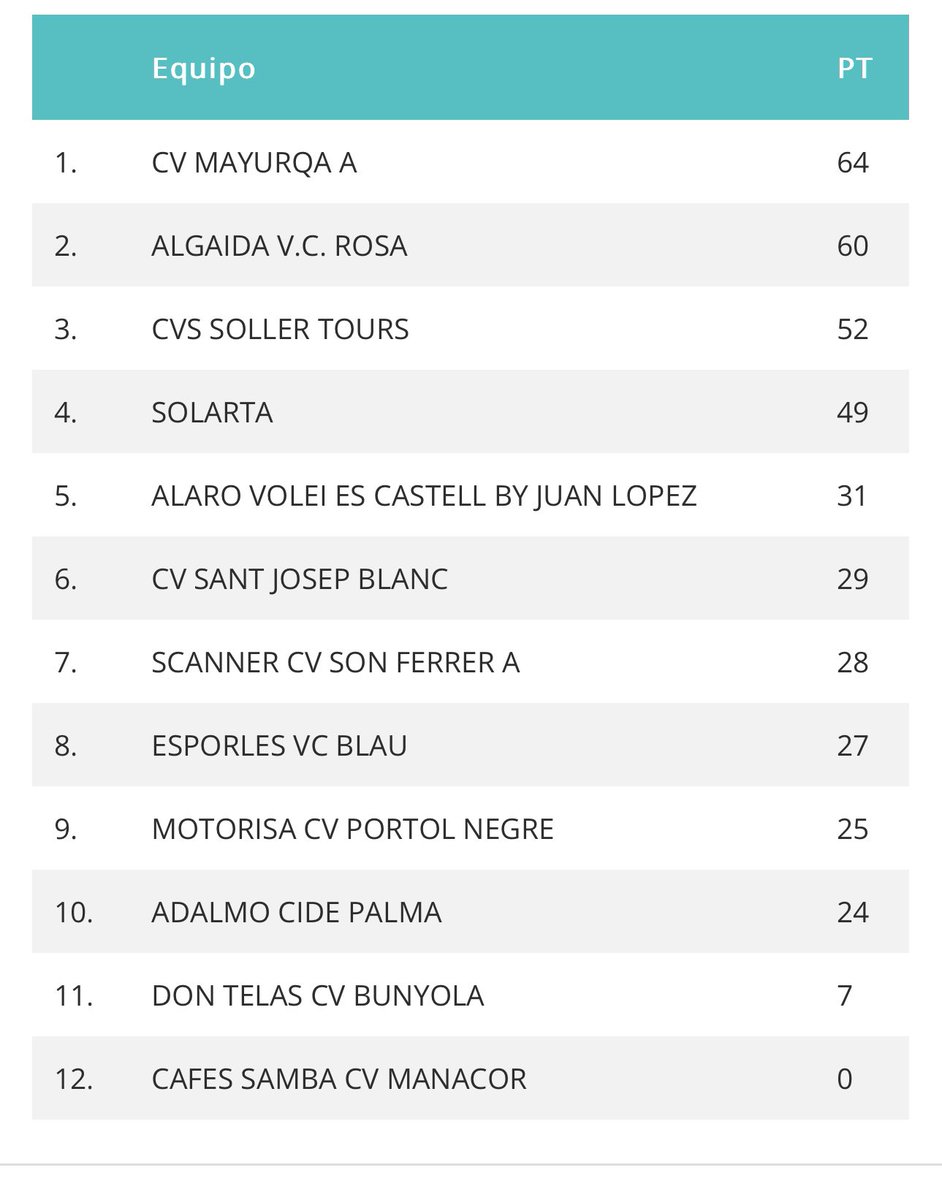 |  | Equipo | PT |
|---|---|---|
| 1. | CV MAYURQA A | 64 |
| 2. | ALGAIDA V.C. ROSA | 60 |
| 3. | CVS SOLLER TOURS | 52 |
| 4. | SOLARTA | 49 |
| 5. | ALARO VOLEI ES CASTELL BY JUAN LOPEZ | 31 |
| 6. | CV SANT JOSEP BLANC | 29 |
| 7. | SCANNER CV SON FERRER A | 28 |
| 8. | ESPORLES VC BLAU | 27 |
| 9. | MOTORISA CV PORTOL NEGRE | 25 |
| 10. | ADALMO CIDE PALMA | 24 |
| 11. | DON TELAS CV BUNYOLA | 7 |
| 12. | CAFES SAMBA CV MANACOR | 0 |